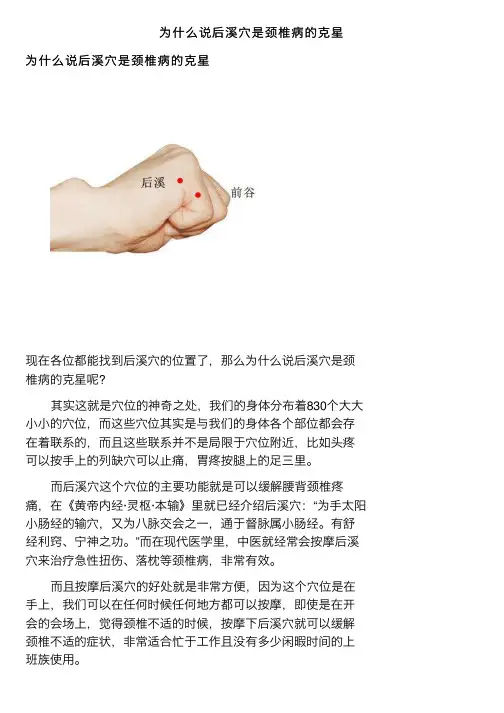 为什么说后溪穴是颈椎病的克星

为什么说后溪穴是颈椎病的克星

后溪

前谷

现在各位都能找到后溪穴的位置了，那么为什么说后溪穴是颈椎病的克星呢？

其实这就是穴位的神奇之处，我们的身体分布着830个大大小小的穴位，而这些穴位其实是与我们的身体各个部位都会存在着联系的，而且这些联系并不是局限于穴位附近，比如头疼可以按手上的列缺穴可以止痛，胃疼按腿上的足三里。

而后溪穴这个穴位的主要功能就是可以缓解腰背颈椎疼痛，在《黄帝内经·灵枢·本输》里就已经介绍后溪穴：“为手太阳小肠经的输穴，又为八脉交会之一，通于督脉属小肠经。有舒经利窍、宁神之功。”而在现代医学里，中医就经常会按摩后溪穴来治疗急性扭伤、落枕等颈椎病，非常有效。

而且按摩后溪穴的好处就是非常方便，因为这个穴位是在手上，我们可以在任何时候任何地方都可以按摩，即使是在开会的会场上，觉得颈椎不适的时候，按摩下后溪穴就可以缓解颈椎不适的症状，非常适合忙于工作且没有多少闲暇时间的上班族使用。